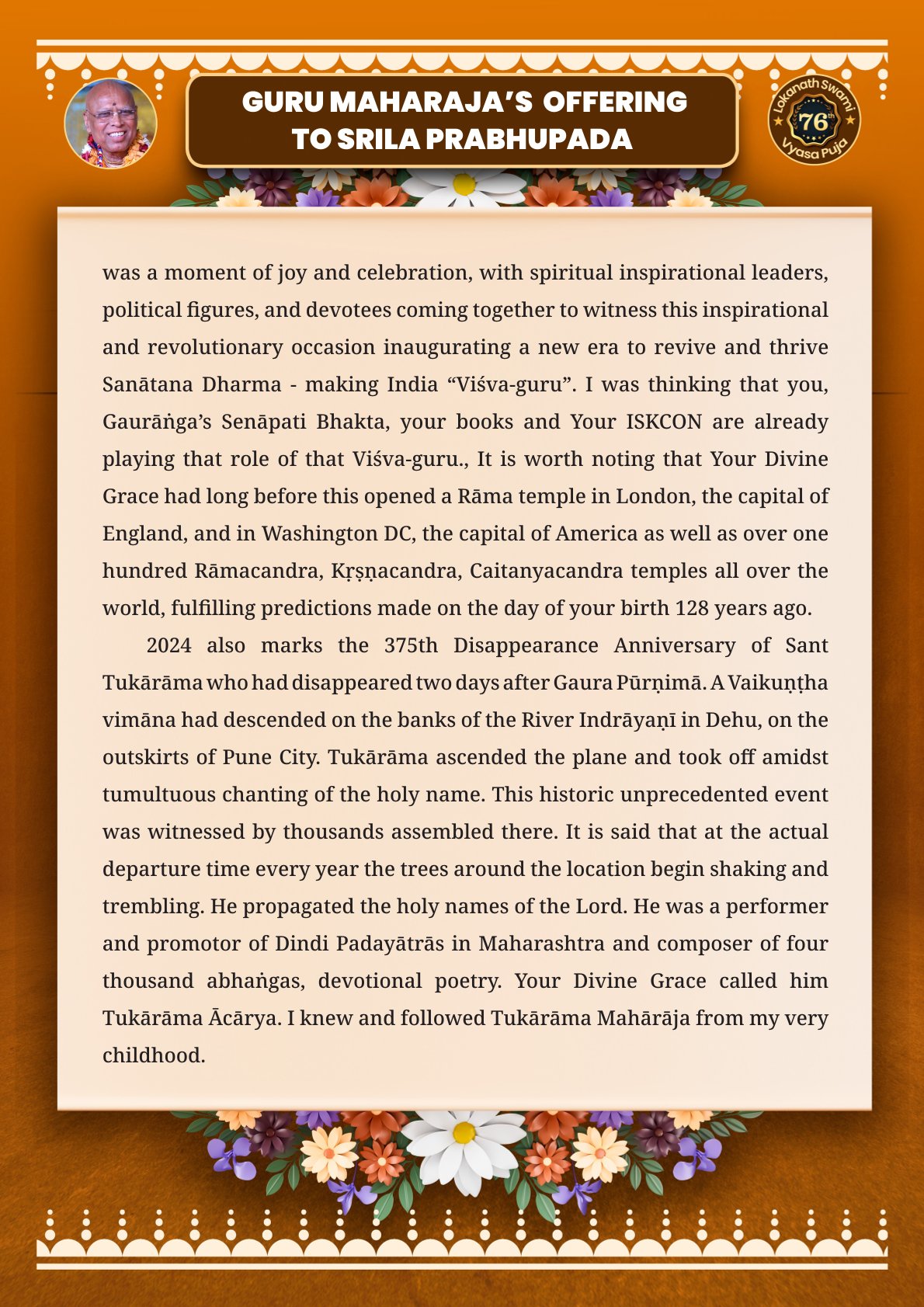 GURU MAHARAJA'S OFFERING TO SRILA PRABHUPADA

Lokanath Swami 76th Vyasa Puja

was a moment of joy and celebration, with spiritual inspirational leaders, political figures, and devotees coming together to witness this inspirational and revolutionary occasion inaugurating a new era to revive and thrive Sanātana Dharma - making India “Viśva-guru”. I was thinking that you, Gaurāṅga’s Senāpati Bhakta, your books and Your ISKCON are already playing that role of that Viśva-guru., It is worth noting that Your Divine Grace had long before this opened a Rāma temple in London, the capital of England, and in Washington DC, the capital of America as well as over one hundred Rāmacandra, Kṛṣṇacandra, Caitanyacandra temples all over the world, fulfilling predictions made on the day of your birth 128 years ago.

2024 also marks the 375th Disappearance Anniversary of Sant Tukārāma who had disappeared two days after Gaura Pūrṇimā. A Vaikuṇṭha vimāna had descended on the banks of the River Indrāyaṇī in Dehu, on the outskirts of Pune City. Tukārāma ascended the plane and took off amidst tumultuous chanting of the holy name. This historic unprecedented event was witnessed by thousands assembled there. It is said that at the actual departure time every year the trees around the location begin shaking and trembling. He propagated the holy names of the Lord. He was a performer and promotor of Dindi Padayātrās in Maharashtra and composer of four thousand abhaṅgas, devotional poetry. Your Divine Grace called him Tukārāma Ācārya. I knew and followed Tukārāma Mahārāja from my very childhood.